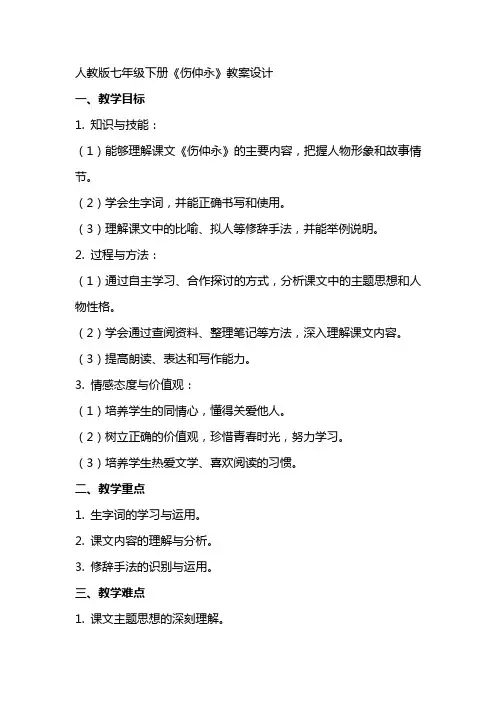 人教版七年级下册《伤仲永》教案设计

一、教学目标

1. 知识与技能：

（1）能够理解课文《伤仲永》的主要内容，把握人物形象和故事情节。

（2）学会生字词，并能正确书写和使用。

（3）理解课文中的比喻、拟人等修辞手法，并能举例说明。

2. 过程与方法：

（1）通过自主学习、合作探讨的方式，分析课文中的主题思想和人物性格。

（2）学会通过查阅资料、整理笔记等方法，深入理解课文内容。

（3）提高朗读、表达和写作能力。

3. 情感态度与价值观：

（1）培养学生的同情心，懂得关爱他人。

（2）树立正确的价值观，珍惜青春时光，努力学习。

（3）培养学生热爱文学、喜欢阅读的习惯。

二、教学重点

1. 生字词的学习与运用。

2. 课文内容的理解与分析。

3. 修辞手法的识别与运用。

三、教学难点

1. 课文主题思想的深刻理解。